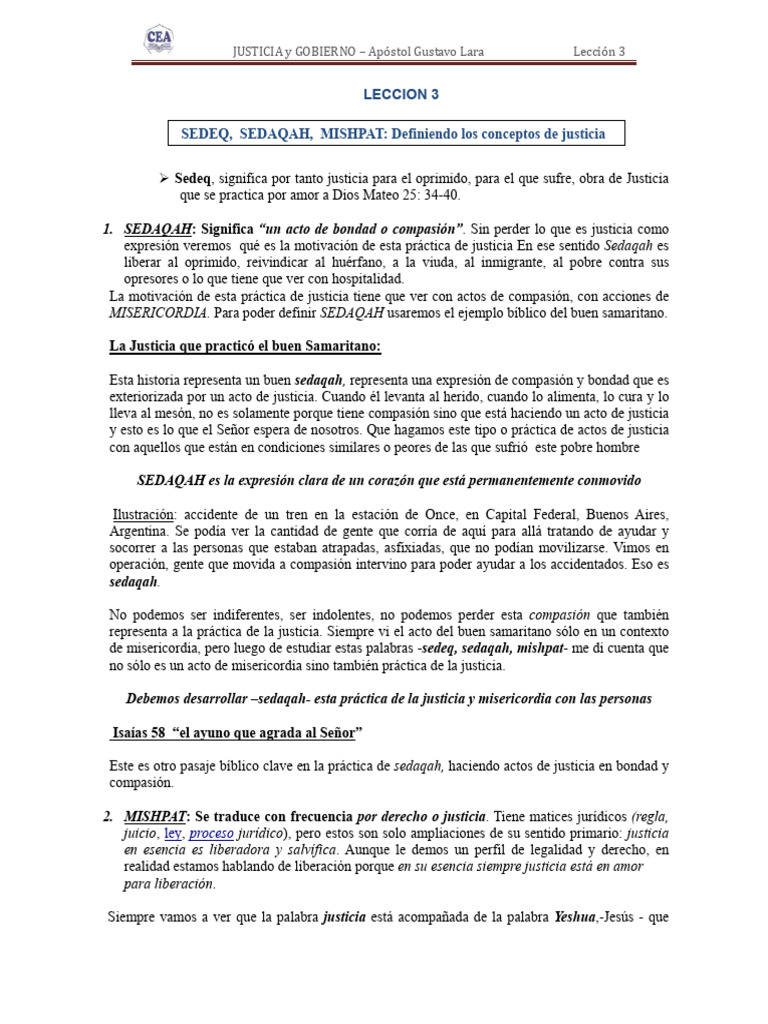 CEA

JUSTICIA y GOBIERNO – Apóstol Gustavo Lara Lección 3

LECCION 3

SEDEQ, SEDAQAH, MISHPAT: Definiendo los conceptos de justicia

➢ Sedeq, significa por tanto justicia para el oprimido, para el que sufre, obra de Justicia que se practica por amor a Dios Mateo 25: 34-40.

1. SEDAQAH: Significa "un acto de bondad o compasión". Sin perder lo que es justicia como expresión veremos qué es la motivación de esta práctica de justicia En ese sentido Sedaqah es liberar al oprimido, reivindicar al huérfano, a la viuda, al inmigrante, al pobre contra sus opresores o lo que tiene que ver con hospitalidad.

La motivación de esta práctica de justicia tiene que ver con actos de compasión, con acciones de MISERICORDIA. Para poder definir SEDAQAH usaremos el ejemplo bíblico del buen samaritano.

La Justicia que practicó el buen Samaritano:

Esta historia representa un buen sedaqah, representa una expresión de compasión y bondad que es exteriorizada por un acto de justicia. Cuando él levanta al herido, cuando lo alimenta, lo cura y lo lleva al mesón, no es solamente porque tiene compasión sino que está haciendo un acto de justicia y esto es lo que el Señor espera de nosotros. Que hagamos este tipo o práctica de actos de justicia con aquellos que están en condiciones similares o peores de las que sufrió este pobre hombre

SEDAQAH es la expresión clara de un corazón que está permanentemente conmovido

Ilustración: accidente de un tren en la estación de Once, en Capital Federal, Buenos Aires, Argentina. Se podía ver la cantidad de gente que corría de aquí para allá tratando de ayudar y socorrer a las personas que estaban atrapadas, asfixiadas, que no podían movilizarse. Vimos en operación, gente que movida a compasión intervino para poder ayudar a los accidentados. Eso es sedaqah.

No podemos ser indiferentes, ser indolentes, no podemos perder esta compasión que también representa a la práctica de la justicia. Siempre vi el acto del buen samaritano sólo en un contexto de misericordia, pero luego de estudiar estas palabras -sedeq, sedaqah, mishpat- me di cuenta que no sólo es un acto de misericordia sino también práctica de la justicia.

Debemos desarrollar –sedaqah- esta práctica de la justicia y misericordia con las personas

Isaías 58 "el ayuno que agrada al Señor"

Este es otro pasaje bíblico clave en la práctica de sedaqah, haciendo actos de justicia en bondad y compasión.

2. MISHPAT: Se traduce con frecuencia por derecho o justicia. Tiene matices jurídicos (regla, juicio, ley, proceso jurídico), pero estos son solo ampliaciones de su sentido primario: justicia en esencia es liberadora y salvífica. Aunque le demos un perfil de legalidad y derecho, en realidad estamos hablando de liberación porque en su esencia siempre justicia está en amor para liberación.

Siempre vamos a ver que la palabra justicia está acompañada de la palabra Yeshua,-Jesús - que